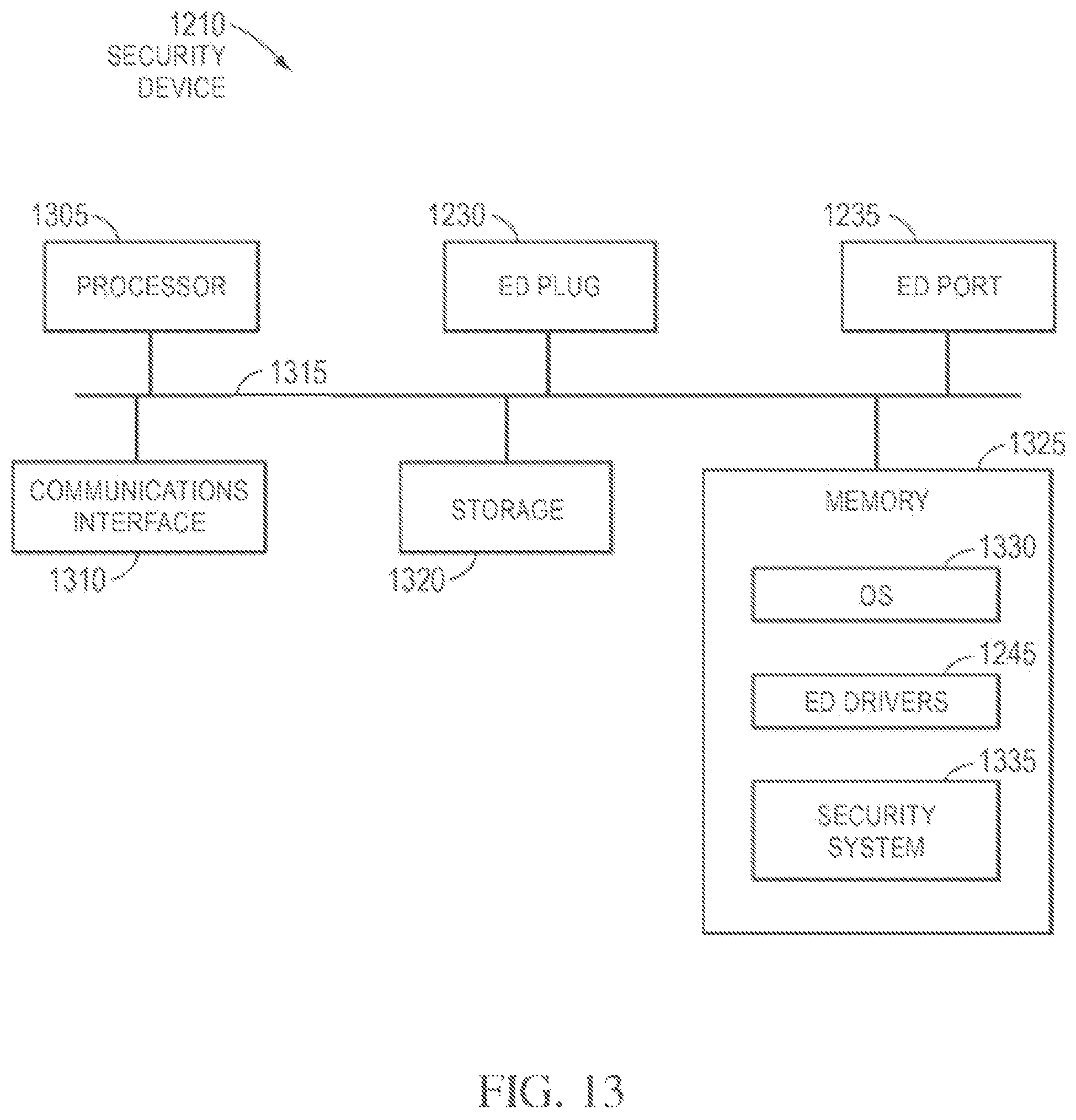 1210
SECURITY
DEVICE

1305
PROCESSOR

1230
ED PLUG

1235
ED PORT

1315

COMMUNICATIONS
INTERFACE
1310

STORAGE
1320

1325
MEMORY

1330
OS

1245
ED DRIVERS

1335
SECURITY
SYSTEM

FIG. 13